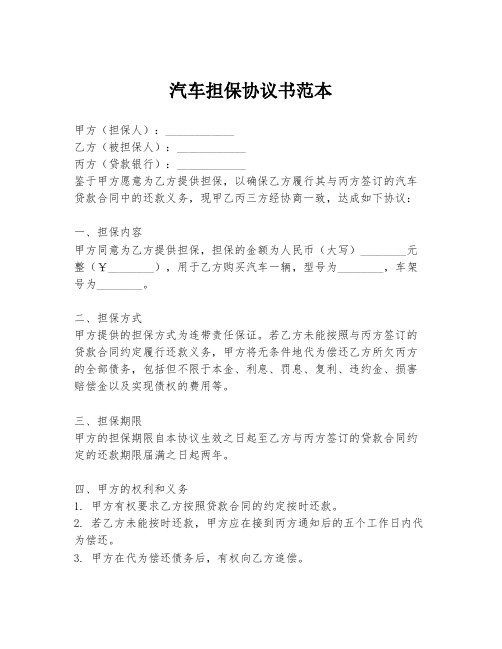 汽车担保协议书范本

甲方（担保人）：____________
乙方（被担保人）：____________
丙方（贷款银行）：____________
鉴于甲方愿意为乙方提供担保，以确保乙方履行其与丙方签订的汽车贷款合同中的还款义务，现甲乙丙三方经协商一致，达成如下协议：

一、担保内容
甲方同意为乙方提供担保，担保的金额为人民币（大写）________元整（￥________），用于乙方购买汽车一辆，型号为________，车架号为________。

二、担保方式
甲方提供的担保方式为连带责任保证。若乙方未能按照与丙方签订的贷款合同约定履行还款义务，甲方将无条件地代为偿还乙方所欠丙方的全部债务，包括但不限于本金、利息、罚息、复利、违约金、损害赔偿金以及实现债权的费用等。

三、担保期限
甲方的担保期限自本协议生效之日起至乙方与丙方签订的贷款合同约定的还款期限届满之日起两年。

四、甲方的权利和义务
1. 甲方有权要求乙方按照贷款合同的约定按时还款。
2. 若乙方未能按时还款，甲方应在接到丙方通知后的五个工作日内代为偿还。
3. 甲方在代为偿还债务后，有权向乙方追偿。